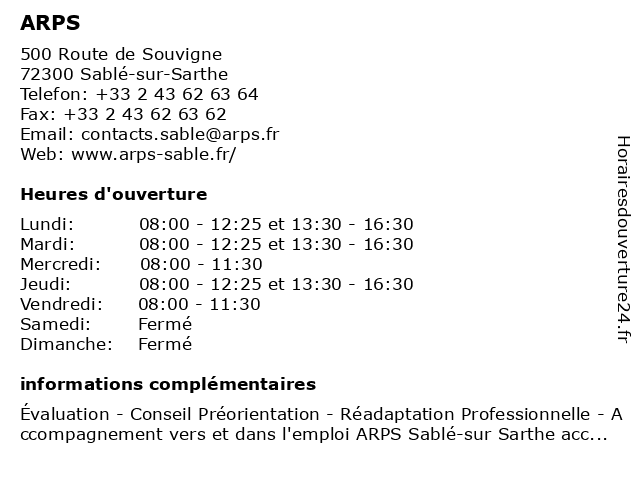 ARPS

500 Route de Souvigne
72300 Sablé-sur-Sarthe
Telefon: +33 2 43 62 63 64
Fax: +33 2 43 62 63 62
Email: contacts.sable@arps.fr
Web: www.arps-sable.fr/

Heures d'ouverture

| | |
|---|---|
| Lundi: | 08:00 - 12:25 et 13:30 - 16:30 |
| Mardi: | 08:00 - 12:25 et 13:30 - 16:30 |
| Mercredi: | 08:00 - 11:30 |
| Jeudi: | 08:00 - 12:25 et 13:30 - 16:30 |
| Vendredi: | 08:00 - 11:30 |
| Samedi: | Fermé |
| Dimanche: | Fermé |

informations complémentaires

Évaluation - Conseil Préorientation - Réadaptation Professionnelle - A ccompagnement vers et dans l'emploi ARPS Sablé-sur Sarthe acc...

Horairesdouverture24.fr